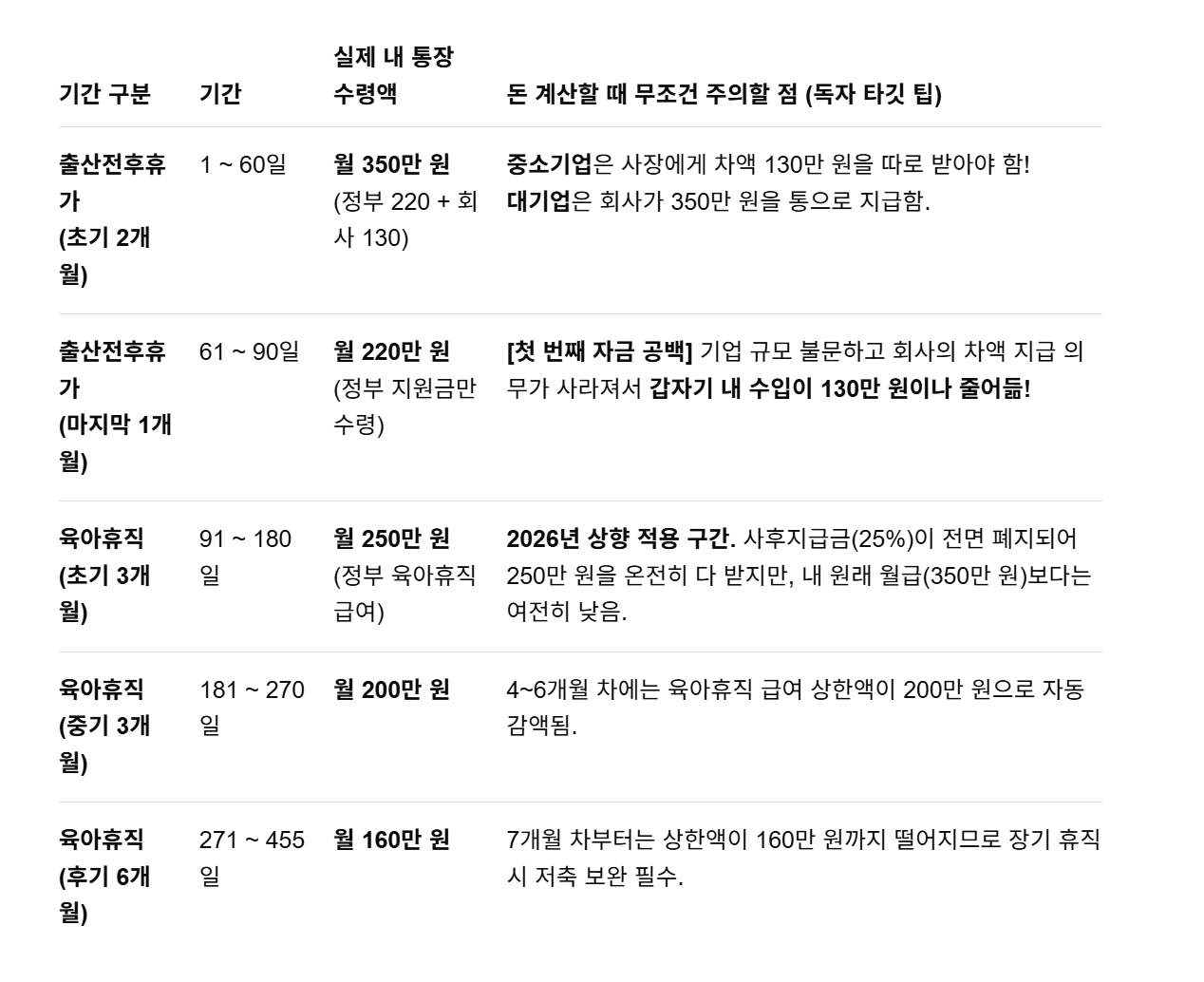 | 기간 구분 | 기간 | 실제 내 통장 수령액 | 돈 계산할 때 무조건 주의할 점 (독자 타깃 팁) |
|---|---|---|---|
| 출산전후휴가 (초기 2개월) | 1 ~ 60일 | 월 350만 원 (정부 220 + 회사 130) | 중소기업은 사장에게 차액 130만 원을 따로 받아야 함! 대기업은 회사가 350만 원을 통으로 지급함. |
| 출산전후휴가 (마지막 1개월) | 61 ~ 90일 | 월 220만 원 (정부 지원금만 수령) | [첫 번째 자금 공백] 기업 규모 불문하고 회사의 차액 지급 의무가 사라져서 갑자기 내 수입이 130만 원이나 줄어듦! |
| 육아휴직 (초기 3개월) | 91 ~ 180일 | 월 250만 원 (정부 육아휴직 급여) | 2026년 상향 적용 구간. 사후지급금(25%)이 전면 폐지되어 250만 원을 온전히 다 받지만, 내 원래 월급(350만 원)보다는 여전히 낮음. |
| 육아휴직 (중기 3개월) | 181 ~ 270일 | 월 200만 원 | 4~6개월 차에는 육아휴직 급여 상한액이 200만 원으로 자동 감액됨. |
| 육아휴직 (후기 6개월) | 271 ~ 455일 | 월 160만 원 | 7개월 차부터는 상한액이 160만 원까지 떨어지므로 장기 휴직 시 저축 보완 필수. |